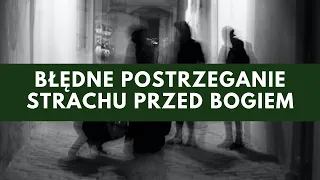 BŁĘDNE POSTRZEGANIE STRACHU PRZED BOGIEM